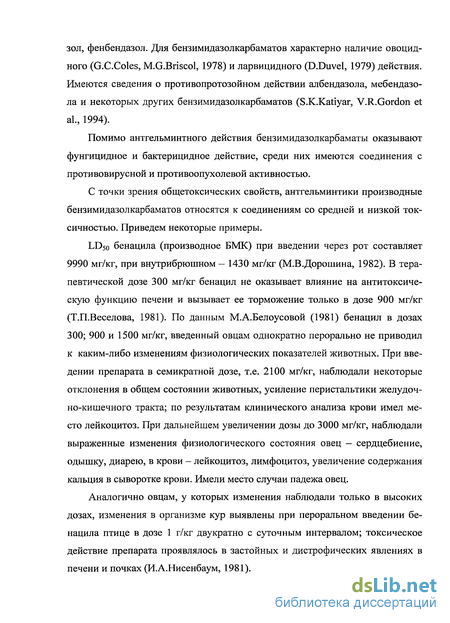 зол, фенбендазол. Для бензимидазолкарбаматов характерно наличие овоцидного (G.C.Coles, M.G.Briscol, 1978) и ларвицидного (D.Duvel, 1979) действия. Имеются сведения о противопротозойном действии албендазола, мебендазола и некоторых других бензимидазолкарбаматов (S.K.Katiyar, V.R.Gordon et al., 1994).

Помимо антгельминтного действия бензимидазолкарбаматы оказывают фунгицидное и бактерицидное действие, среди них имеются соединения с противовирусной и противоопухолевой активностью.

С точки зрения общетоксических свойств, антгельминтики производные бензимидазолкарбаматов относятся к соединениям со средней и низкой токсичностью. Приведем некоторые примеры.

$LD_{50}$ бенацила (производное БМК) при введении через рот составляет 9990 мг/кг, при внутрибрюшном – 1430 мг/кг (М.В.Дорошина, 1982). В терапевтической дозе 300 мг/кг бенацил не оказывает влияние на антитоксическую функцию печени и вызывает ее торможение только в дозе 900 мг/кг (Т.П.Веселова, 1981). По данным М.А.Белоусовой (1981) бенацил в дозах 300; 900 и 1500 мг/кг, введенный овцам однократно перорально не приводил к каким-либо изменениям физиологических показателей животных. При введении препарата в семикратной дозе, т.е. 2100 мг/кг, наблюдали некоторые отклонения в общем состоянии животных, усиление перистальтики желудочно-кишечного тракта; по результатам клинического анализа крови имел место лейкоцитоз. При дальнейшем увеличении дозы до 3000 мг/кг, наблюдали выраженные изменения физиологического состояния овец – сердцебиение, одышку, диарею, в крови – лейкоцитоз, лимфоцитоз, увеличение содержания кальция в сыворотке крови. Имели место случаи падежа овец.

Аналогично овцам, у которых изменения наблюдали только в высоких дозах, изменения в организме кур выявлены при пероральном введении бенацила птице в дозе 1 г/кг двукратно с суточным интервалом; токсическое действие препарата проявлялось в застойных и дистрофических явлениях в печени и почках (И.А.Нисенбаум, 1981).

dsLib.net
библиотека диссертаций